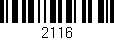 2116